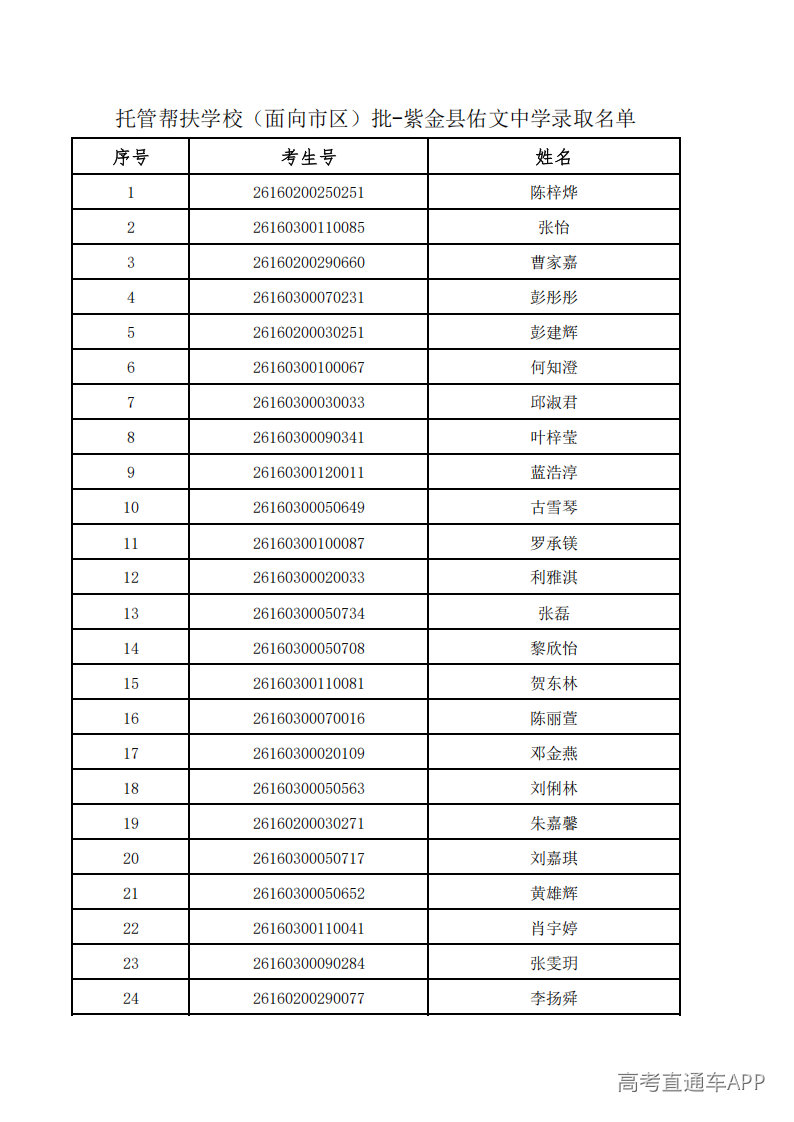 托管帮扶学校（面向市区）批-紫金县佑文中学录取名单

| 序号 | 考生号 | 姓名 |
|---|---|---|
| 1 | 26160200250251 | 陈梓烨 |
| 2 | 26160300110085 | 张怡 |
| 3 | 26160200290660 | 曹家嘉 |
| 4 | 26160300070231 | 彭彤彤 |
| 5 | 26160200030251 | 彭建辉 |
| 6 | 26160300100067 | 何知澄 |
| 7 | 26160300030033 | 邱淑君 |
| 8 | 26160300090341 | 叶梓莹 |
| 9 | 26160300120011 | 蓝浩淳 |
| 10 | 26160300050649 | 古雪琴 |
| 11 | 26160300100087 | 罗承镁 |
| 12 | 26160300020033 | 利雅淇 |
| 13 | 26160300050734 | 张磊 |
| 14 | 26160300050708 | 黎欣怡 |
| 15 | 26160300110081 | 贺东林 |
| 16 | 26160300070016 | 陈丽萱 |
| 17 | 26160300020109 | 邓金燕 |
| 18 | 26160300050563 | 刘俐林 |
| 19 | 26160200030271 | 朱嘉馨 |
| 20 | 26160300050717 | 刘嘉琪 |
| 21 | 26160300050652 | 黄雄辉 |
| 22 | 26160300110041 | 肖宇婷 |
| 23 | 26160300090284 | 张雯玥 |
| 24 | 26160200290077 | 李扬舜 |

高考直通车APP